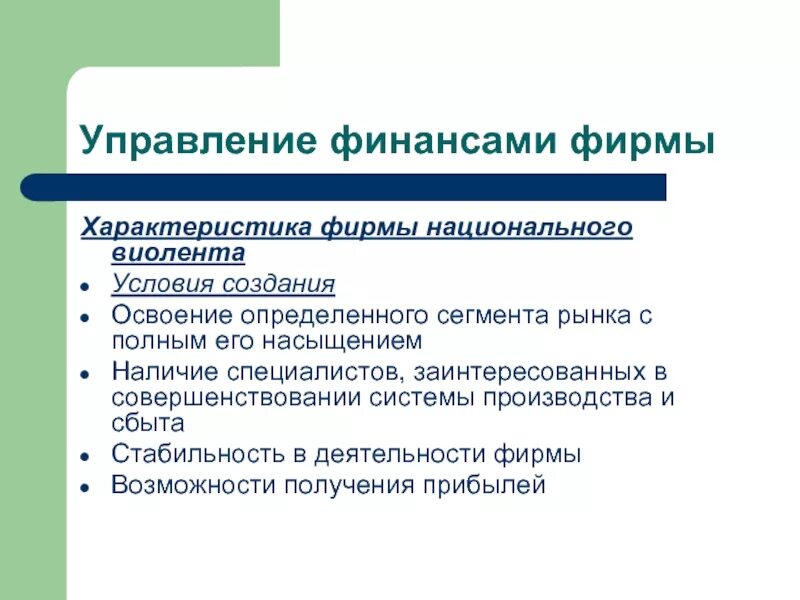 Управление финансами фирмы

Характеристика фирмы национального виолента

- Условия создания
- Освоение определенного сегмента рынка с полным его насыщением
- Наличие специалистов, заинтересованных в совершенствовании системы производства и сбыта
- Стабильность в деятельности фирмы
- Возможности получения прибылей